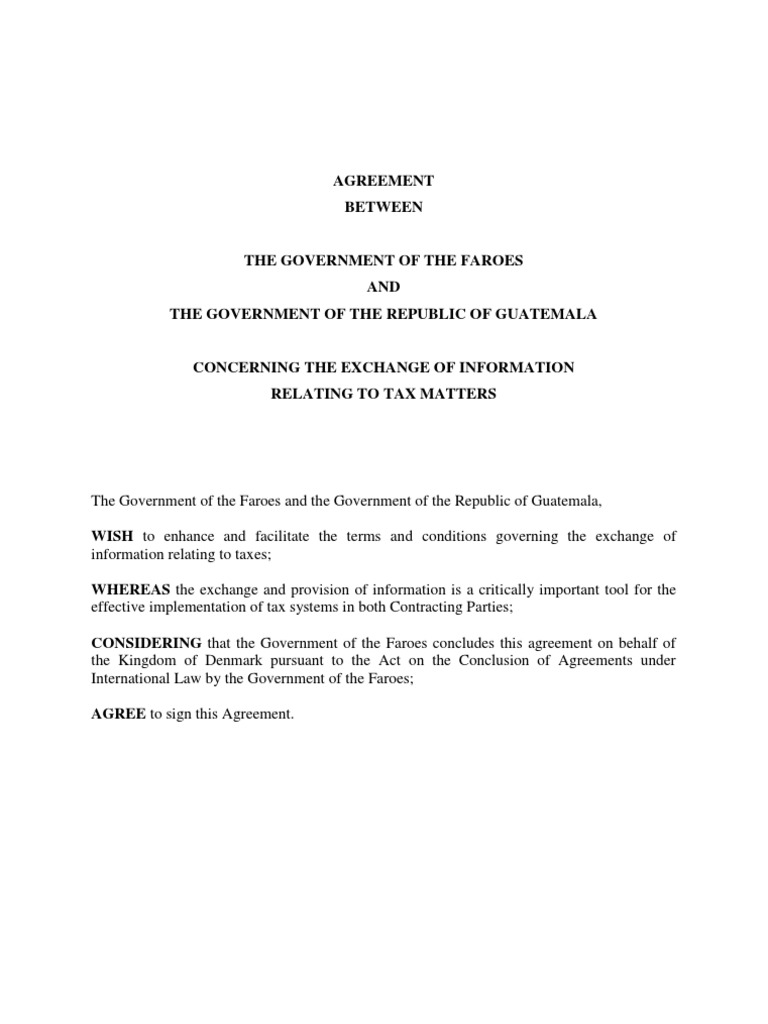 AGREEMENT
BETWEEN

THE GOVERNMENT OF THE FAROES
AND
THE GOVERNMENT OF THE REPUBLIC OF GUATEMALA

CONCERNING THE EXCHANGE OF INFORMATION
RELATING TO TAX MATTERS

The Government of the Faroes and the Government of the Republic of Guatemala,

WISH to enhance and facilitate the terms and conditions governing the exchange of information relating to taxes;

WHEREAS the exchange and provision of information is a critically important tool for the effective implementation of tax systems in both Contracting Parties;

CONSIDERING that the Government of the Faroes concludes this agreement on behalf of the Kingdom of Denmark pursuant to the Act on the Conclusion of Agreements under International Law by the Government of the Faroes;

AGREE to sign this Agreement.